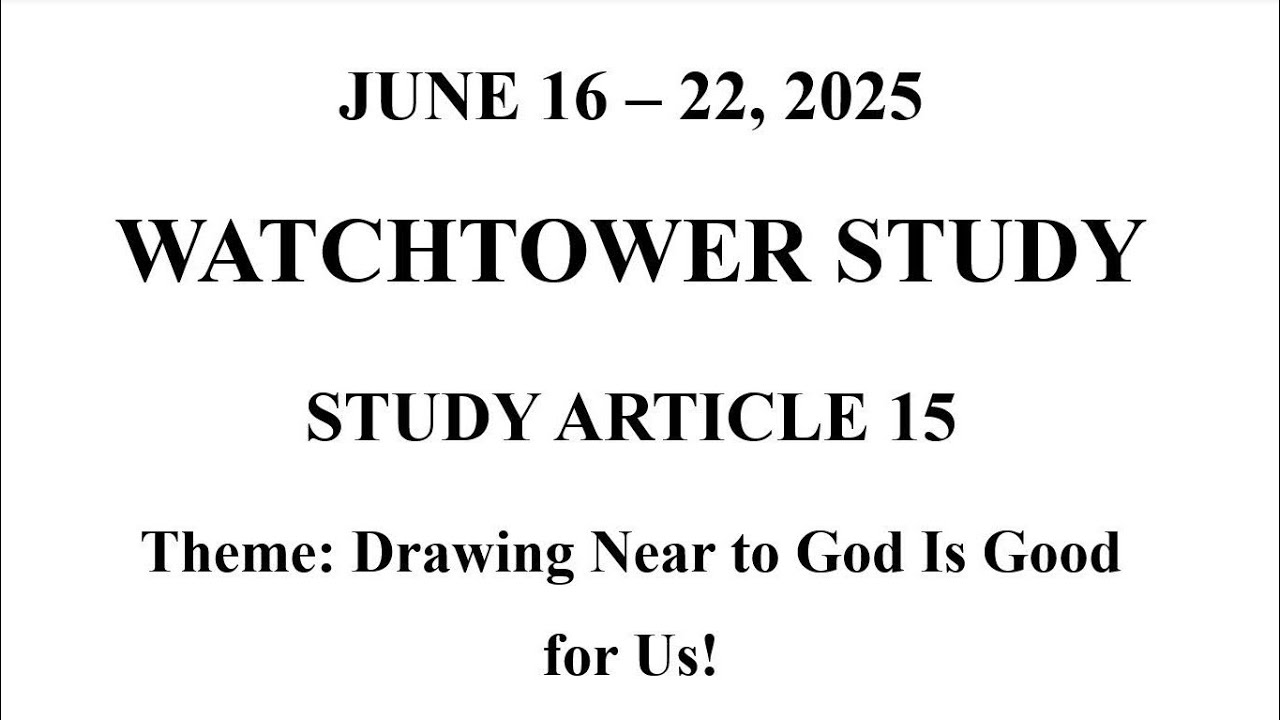 JUNE 16 – 22, 2025

WATCHTOWER STUDY

STUDY ARTICLE 15

Theme: Drawing Near to God Is Good for Us!